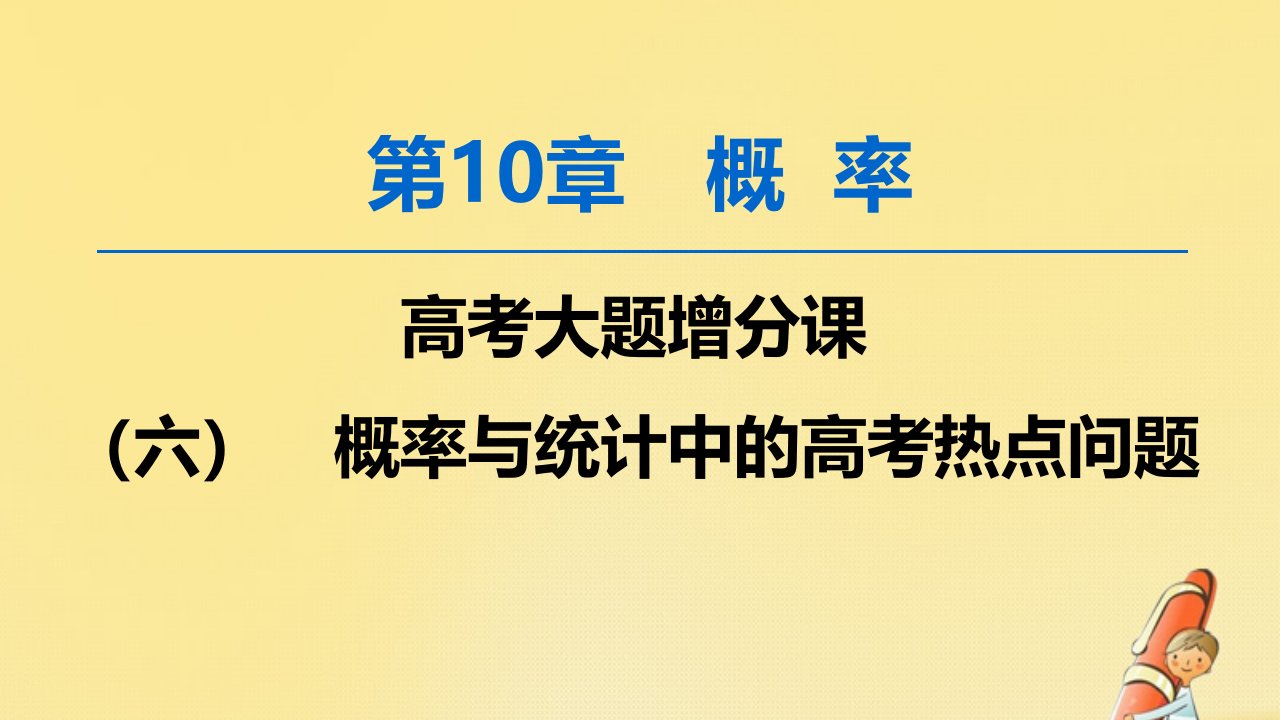 第10章　概　率

高考大题增分课

（六）　概率与统计中的高考热点问题